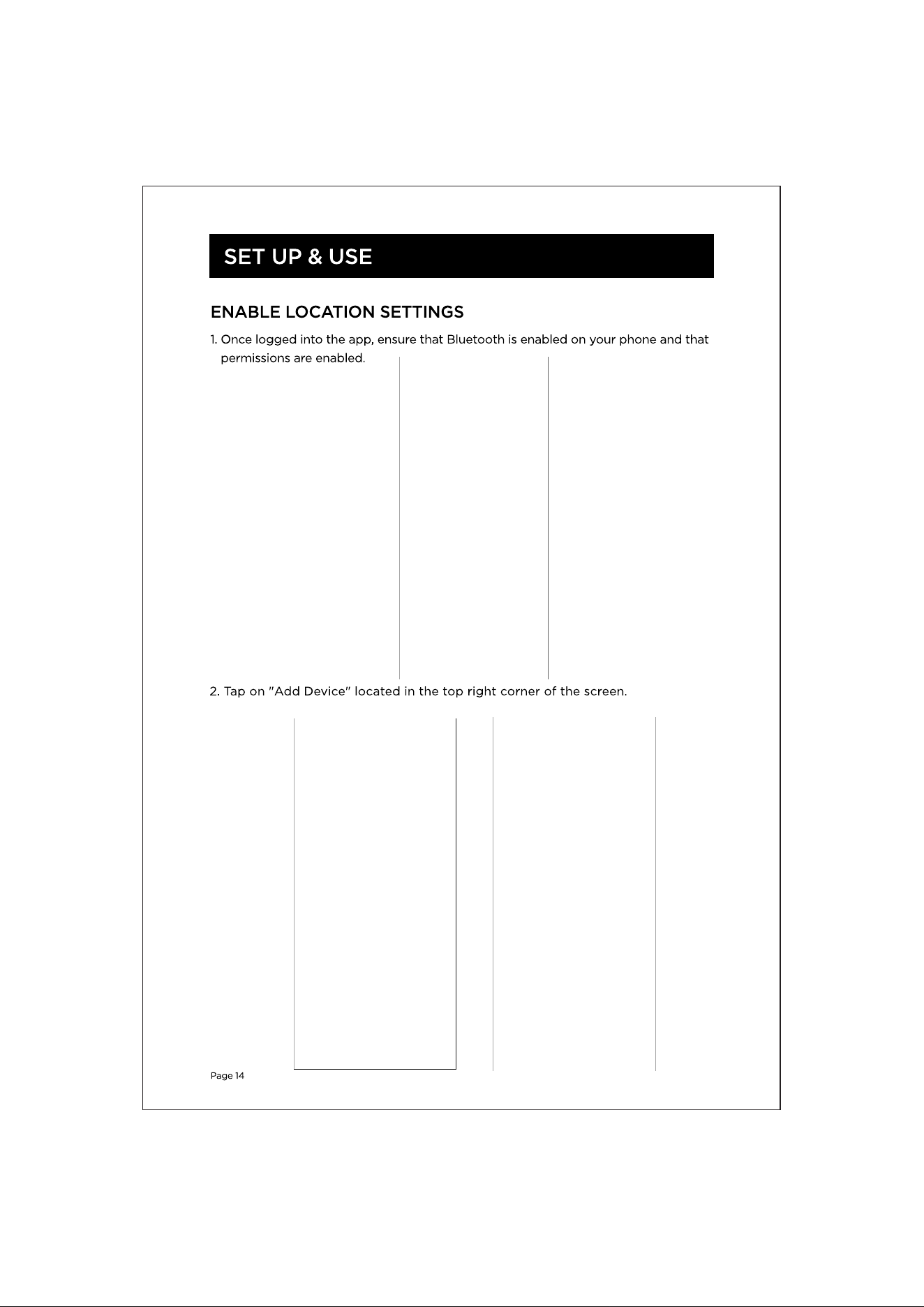 SET UP & USE

ENABLE LOCATION SETTINGS

1. Once logged into the app, ensure that Bluetooth is enabled on your phone and that permissions are enabled.

2. Tap on "Add Device" located in the top right corner of the screen.

Page 14